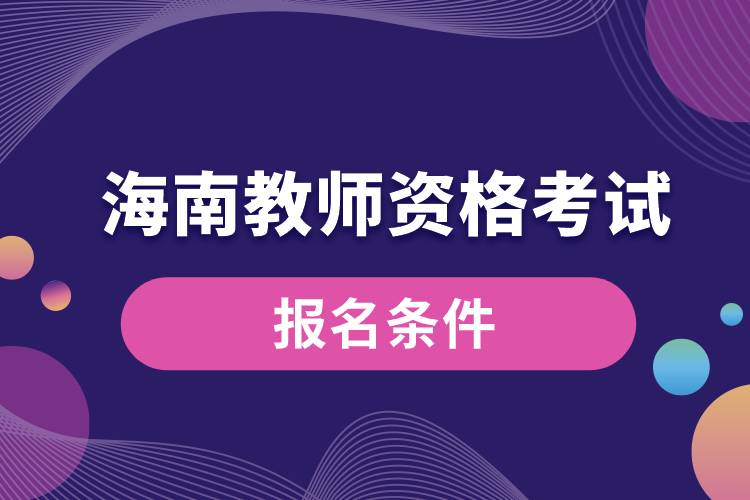 海南教师资格考试

报名条件